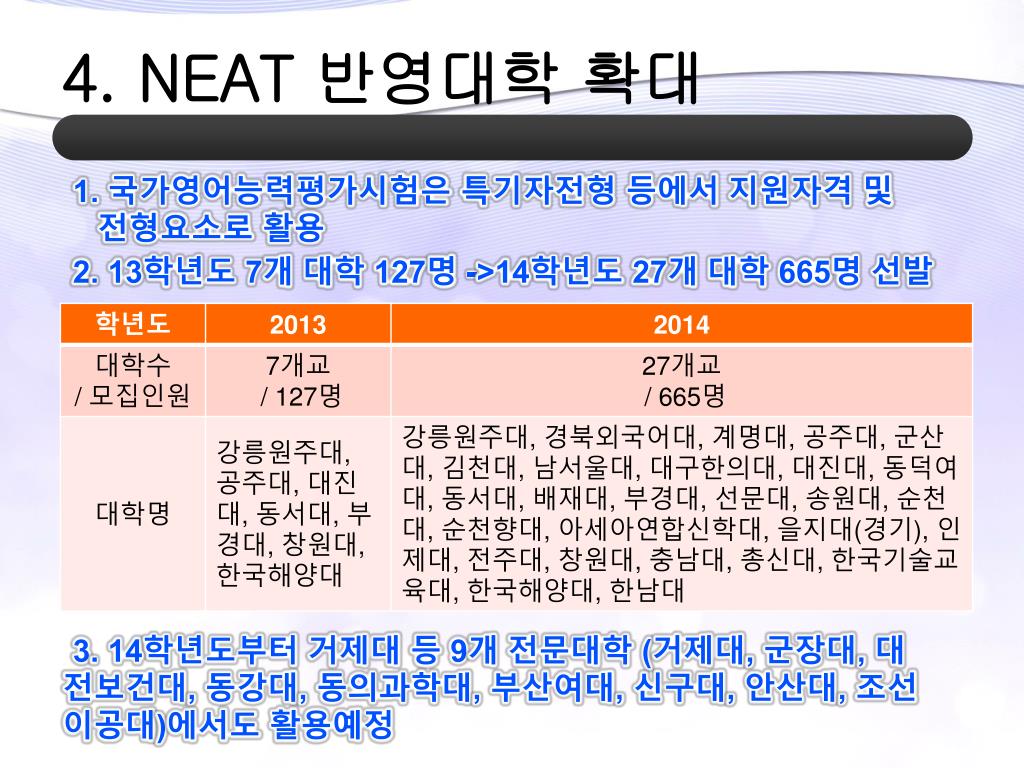 4. NEAT 반영대학 확대

1. 국가영어능력평가시험은 특기자전형 등에서 지원자격 및 전형요소로 활용

2. 13학년도 7개 대학 127명 ->14학년도 27개 대학 665명 선발

| 학년도 | 2013 | 2014 |
|---|---|---|
| 대학수 / 모집인원 | 7개교 / 127명 | 27개교 / 665명 |
| 대학명 | 강릉원주대, 공주대, 대진대, 동서대, 부경대, 창원대, 한국해양대 | 강릉원주대, 경북외국어대, 계명대, 공주대, 군산대, 김천대, 남서울대, 대구한의대, 대진대, 동덕여대, 동서대, 배재대, 부경대, 선문대, 송원대, 순천대, 순천향대, 아세아연합신학대, 을지대(경기), 인제대, 전주대, 창원대, 충남대, 총신대, 한국기술교육대, 한국해양대, 한남대 |

3. 14학년도부터 거제대 등 9개 전문대학 (거제대, 군장대, 대전보건대, 동강대, 동의과학대, 부산여대, 신구대, 안산대, 조선이공대)에서도 활용예정